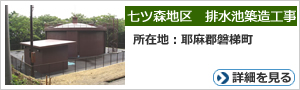 七ツ森地区　排水池築造工事

所在地：耶麻郡磐梯町

詳細を見る